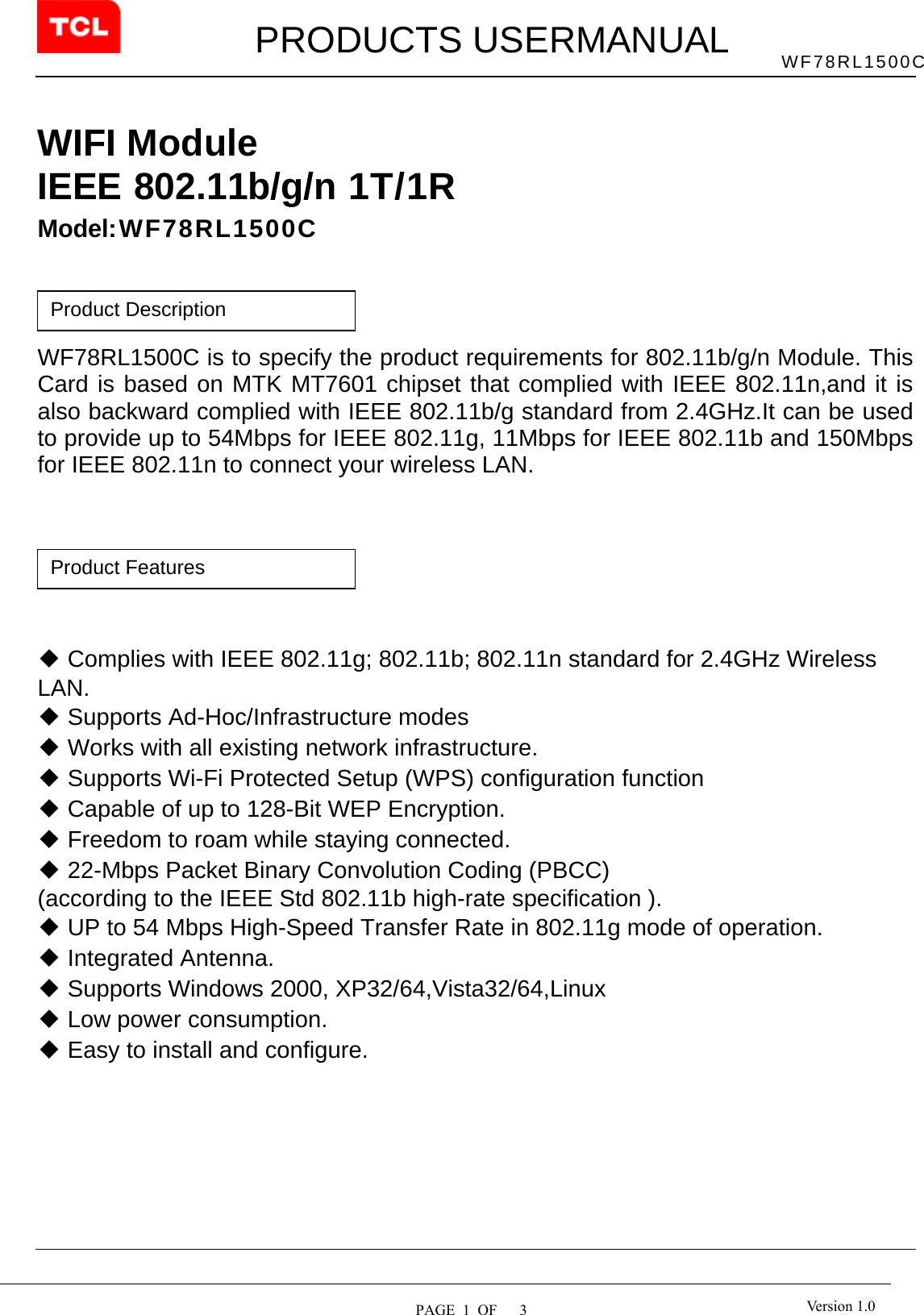 TCL

PRODUCTS USERMANUAL

WF78RL1500C

WIFI Module
IEEE 802.11b/g/n 1T/1R
Model:WF78RL1500C

Product Description

WF78RL1500C is to specify the product requirements for 802.11b/g/n Module. This Card is based on MTK MT7601 chipset that complied with IEEE 802.11n,and it is also backward complied with IEEE 802.11b/g standard from 2.4GHz.It can be used to provide up to 54Mbps for IEEE 802.11g, 11Mbps for IEEE 802.11b and 150Mbps for IEEE 802.11n to connect your wireless LAN.

Product Features

◆ Complies with IEEE 802.11g; 802.11b; 802.11n standard for 2.4GHz Wireless LAN.
◆ Supports Ad-Hoc/Infrastructure modes
◆ Works with all existing network infrastructure.
◆ Supports Wi-Fi Protected Setup (WPS) configuration function
◆ Capable of up to 128-Bit WEP Encryption.
◆ Freedom to roam while staying connected.
◆ 22-Mbps Packet Binary Convolution Coding (PBCC)
(according to the IEEE Std 802.11b high-rate specification ).
◆ UP to 54 Mbps High-Speed Transfer Rate in 802.11g mode of operation.
◆ Integrated Antenna.
◆ Supports Windows 2000, XP32/64,Vista32/64,Linux
◆ Low power consumption.
◆ Easy to install and configure.

PAGE 1 OF 3

Version 1.0